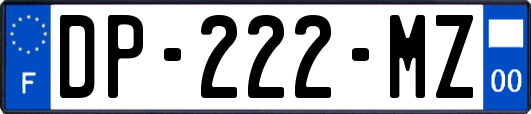 F
DP-222-MZ
00